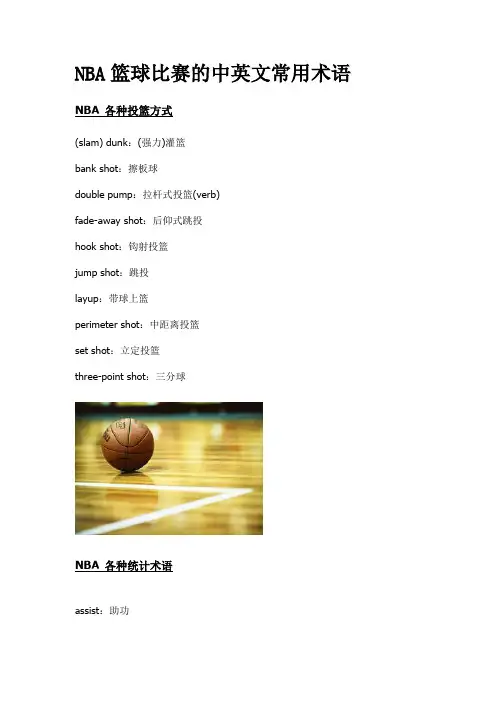 NBA篮球比赛的中英文常用术语

NBA 各种投篮方式

(slam) dunk：(强力)灌篮

bank shot：擦板球

double pump：拉杆式投篮(verb)

fade-away shot：后仰式跳投

hook shot：钩射投篮

jump shot：跳投

layup：带球上篮

perimeter shot：中距离投篮

set shot：立定投篮

three-point shot：三分球

NBA 各种统计术语

assist：助功